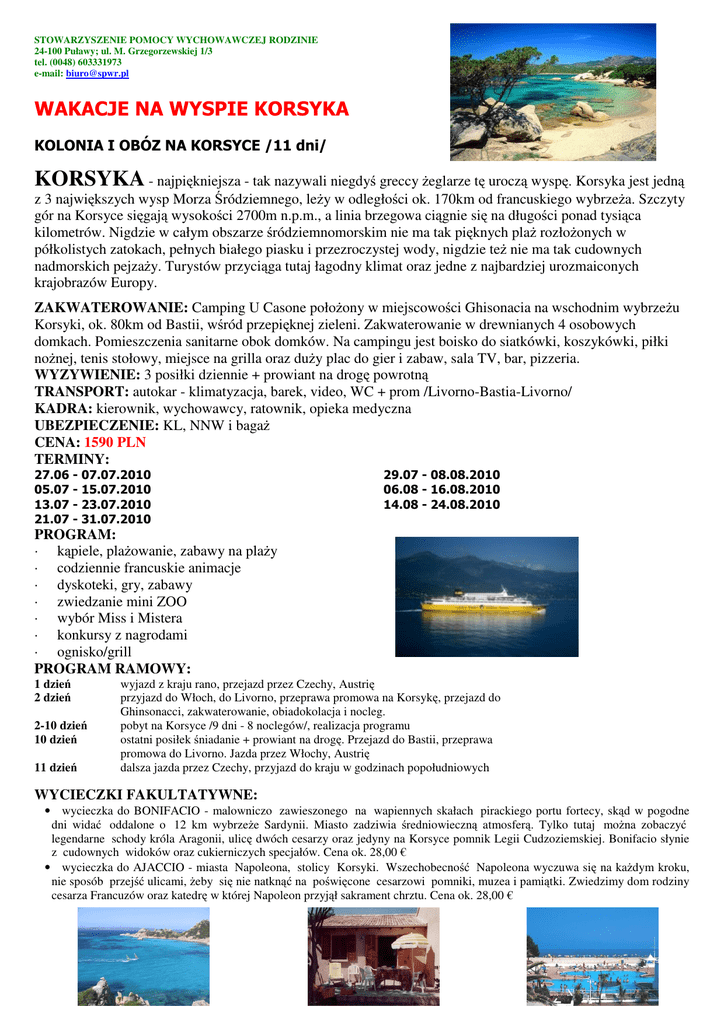 STOWARZYSZENIE POMOCY WYCHOWAWCZEJ RODZINIE
24-100 Puławy; ul. M. Grzegorzewskiej 1/3
tel. (0048) 603331973
e-mail: biuro@spwr.pl

WAKACJE NA WYSPIE KORSYKA

KOLONIA I OBÓZ NA KORSYCE /11 dni/

KORSYKA - najpiękniejsza - tak nazywali niegdyś greccy żeglarze tę uroczą wyspę. Korsyka jest jedną z 3 największych wysp Morza Śródziemnego, leży w odległości ok. 170km od francuskiego wybrzeża. Szczyty gór na Korsyce sięgają wysokości 2700m n.p.m., a linia brzegowa ciągnie się na długości ponad tysiąca kilometrów. Nigdzie w całym obszarze śródziemnomorskim nie ma tak pięknych plaż rozłożonych w półkolistych zatokach, pełnych białego piasku i przezroczystej wody, nigdzie też nie ma tak cudownych nadmorskich pejzaży. Turystów przyciąga tutaj łagodny klimat oraz jedne z najbardziej urozmaiconych krajobrazów Europy.

ZAKWATEROWANIE: Camping U Casone położony w miejscowości Ghisonacia na wschodnim wybrzeżu Korsyki, ok. 80km od Bastii, wśród przepięknej zieleni. Zakwaterowanie w drewnianych 4 osobowych domkach. Pomieszczenia sanitarne obok domków. Na campingu jest boisko do siatkówki, koszykówki, piłki nożnej, tenis stołowy, miejsce na grilla oraz duży plac do gier i zabaw, sala TV, bar, pizzeria.
WYŻYWIENIE: 3 posiłki dziennie + prowiant na drogę powrotną
TRANSPORT: autokar - klimatyzacja, barek, video, WC + prom /Livorno-Bastia-Livorno/
KADRA: kierownik, wychowawcy, ratownik, opieka medyczna
UBEZPIECZENIE: KL, NNW i bagaż
CENA: 1590 PLN
TERMINY:
27.06 - 07.07.2010
05.07 - 15.07.2010
13.07 - 23.07.2010
21.07 - 31.07.2010

29.07 - 08.08.2010
06.08 - 16.08.2010
14.08 - 24.08.2010
PROGRAM:
· kąpiele, plażowanie, zabawy na plaży
· codziennie francuskie animacje
· dyskoteki, gry, zabawy
· zwiedzanie mini ZOO
· wybór Miss i Mistera
· konkursy z nagrodami
· ognisko/grill
PROGRAM RAMOWY:
1 dzień wyjazd z kraju rano, przejazd przez Czechy, Austrię
2 dzień przyjazd do Włoch, do Livorno, przeprawa promowa na Korsykę, przejazd do Ghinsonacci, zakwaterowanie, obiadokolacja i nocleg.
2-10 dzień pobyt na Korsyce /9 dni - 8 noclegów/, realizacja programu
10 dzień ostatni posiłek śniadanie + prowiant na drogę. Przejazd do Bastii, przeprawa promowa do Livorno. Jazda przez Włochy, Austrię
11 dzień dalsza jazda przez Czechy, przyjazd do kraju w godzinach popołudniowych

WYCIECZKI FAKULTATYWNE:
• wycieczka do BONIFACIO - malowniczo zawieszonego na wapiennych skałach pirackiego portu fortecy, skąd w pogodne dni widać oddalone o 12 km wybrzeże Sardynii. Miasto zadziwia średniowieczną atmosferą. Tylko tutaj można zobaczyć legendarne schody króla Aragonii, ulicę dwóch cesarzy oraz jedyny na Korsyce pomnik Legii Cudzoziemskiej. Bonifacio słynie z cudownych widoków oraz cukierniczych specjałów. Cena ok. 28,00 €
• wycieczka do AJACCIO - miasta Napoleona, stolicy Korsyki. Wszechobecność Napoleona wyczuwa się na każdym kroku, nie sposób przejść ulicami, żeby się nie natknąć na poświęcone cesarzowi pomniki, muzea i pamiątki. Zwiedzimy dom rodziny cesarza Francuzów oraz katedrę w której Napoleon przyjął sakrament chrztu. Cena ok. 28,00 €